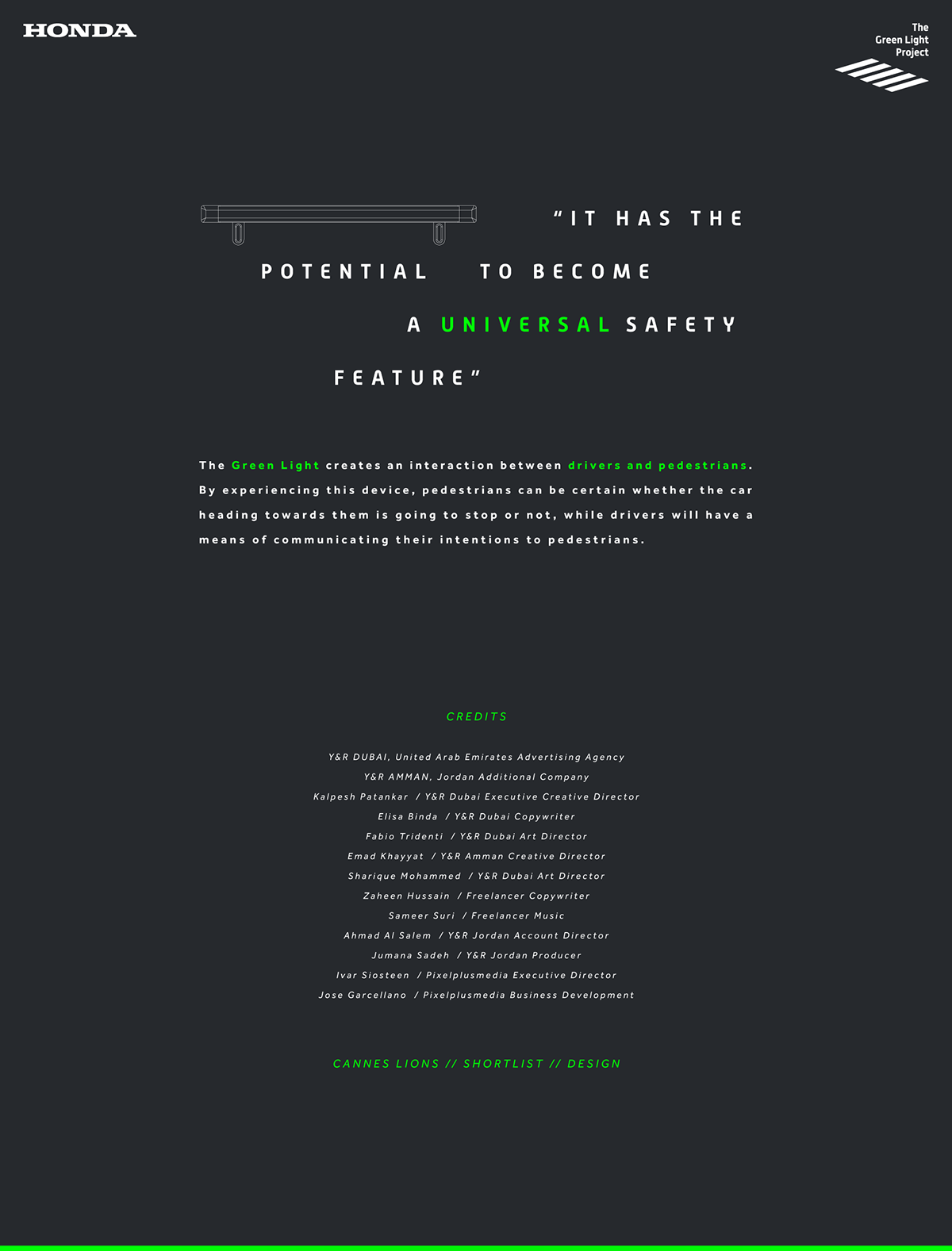 HONDA

The
Green Light
Project

"IT HAS THE POTENTIAL TO BECOME A UNIVERSAL SAFETY FEATURE"

The Green Light creates an interaction between drivers and pedestrians. By experiencing this device, pedestrians can be certain whether the car heading towards them is going to stop or not, while drivers will have a means of communicating their intentions to pedestrians.

CREDITS

Y&R DUBAI, United Arab Emirates Advertising Agency
Y&R AMMAN, Jordan Additional Company
Kalpesh Patankar / Y&R Dubai Executive Creative Director
Elisa Binda / Y&R Dubai Copywriter
Fabio Tridenti / Y&R Dubai Art Director
Emad Khayyat / Y&R Amman Creative Director
Sharique Mohammed / Y&R Dubai Art Director
Zaheen Hussain / Freelancer Copywriter
Sameer Suri / Freelancer Music
Ahmad Al Salem / Y&R Jordan Account Director
Jumana Sadeh / Y&R Jordan Producer
Ivar Siosteen / Pixelplusmedia Executive Director
Jose Garcellano / Pixelplusmedia Business Development

CANNES LIONS // SHORTLIST // DESIGN